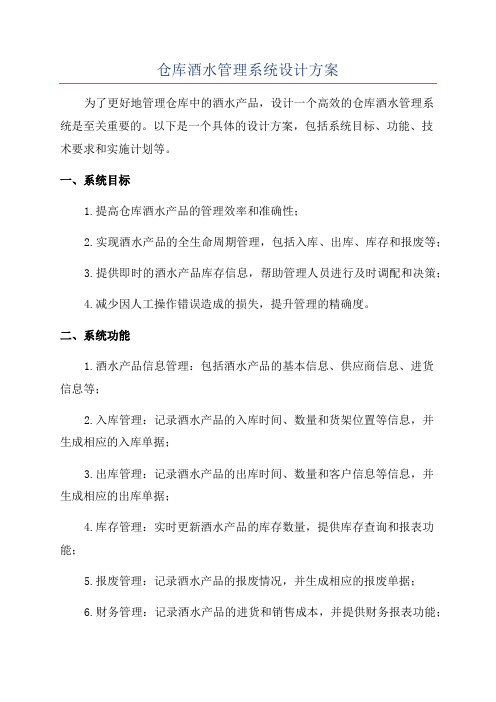 仓库酒水管理系统设计方案

为了更好地管理仓库中的酒水产品，设计一个高效的仓库酒水管理系统是至关重要的。以下是一个具体的设计方案，包括系统目标、功能、技术要求和实施计划等。

一、系统目标

1.提高仓库酒水产品的管理效率和准确性；

2.实现酒水产品的全生命周期管理，包括入库、出库、库存和报废等；

3.提供即时的酒水产品库存信息，帮助管理人员进行及时调配和决策；

4.减少因人工操作错误造成的损失，提升管理的精确度。

二、系统功能

1.酒水产品信息管理：包括酒水产品的基本信息、供应商信息、进货信息等；

2.入库管理：记录酒水产品的入库时间、数量和货架位置等信息，并生成相应的入库单据；

3.出库管理：记录酒水产品的出库时间、数量和客户信息等信息，并生成相应的出库单据；

4.库存管理：实时更新酒水产品的库存数量，提供库存查询和报表功能；

5.报废管理：记录酒水产品的报废情况，并生成相应的报废单据；

6.财务管理：记录酒水产品的进货和销售成本，并提供财务报表功能；